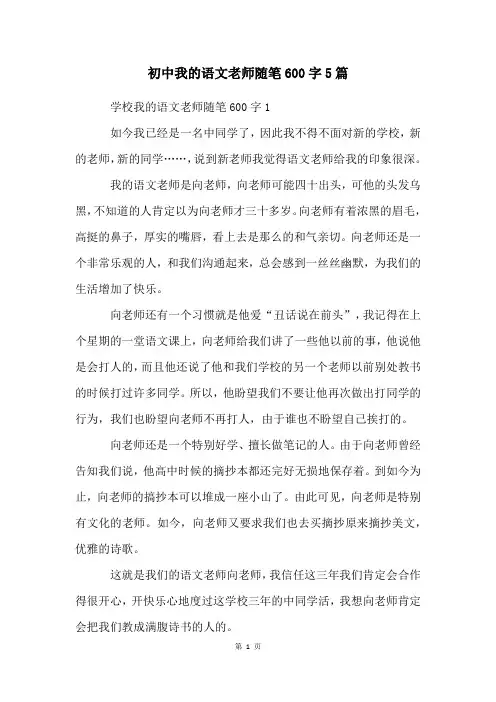 初中我的语文老师随笔600字5篇

学校我的语文老师随笔600字1

如今我已经是一名中同学了，因此我不得不面对新的学校，新的老师，新的同学……，说到新老师我觉得语文老师给我的印象很深。

我的语文老师是向老师，向老师可能四十出头，可他的头发乌黑，不知道的人肯定以为向老师才三十多岁。向老师有着浓黑的眉毛，高挺的鼻子，厚实的嘴唇，看上去是那么的和气亲切。向老师还是一个非常乐观的人，和我们沟通起来，总会感到一丝丝幽默，为我们的生活增加了快乐。

向老师还有一个习惯就是他爱“丑话说在前头”，我记得在上个星期的一堂语文课上，向老师给我们讲了一些他以前的事，他说他是会打人的，而且他还说了他和我们学校的另一个老师以前别处教书的时候打过许多同学。所以，他盼望我们不要让他再次做出打同学的行为，我们也盼望向老师不再打人，由于谁也不盼望自己挨打的。

向老师还是一个特别好学、擅长做笔记的人。由于向老师曾经告知我们说，他高中时候的摘抄本都还完好无损地保存着。到如今为止，向老师的摘抄本可以堆成一座小山了。由此可见，向老师是特别有文化的老师。如今，向老师又要求我们也去买摘抄原来摘抄美文，优雅的诗歌。

这就是我们的语文老师向老师，我信任这三年我们肯定会合作得很开心，开快乐心地度过这学校三年的中同学活，我想向老师肯定会把我们教成满腹诗书的人的。

第 1 页